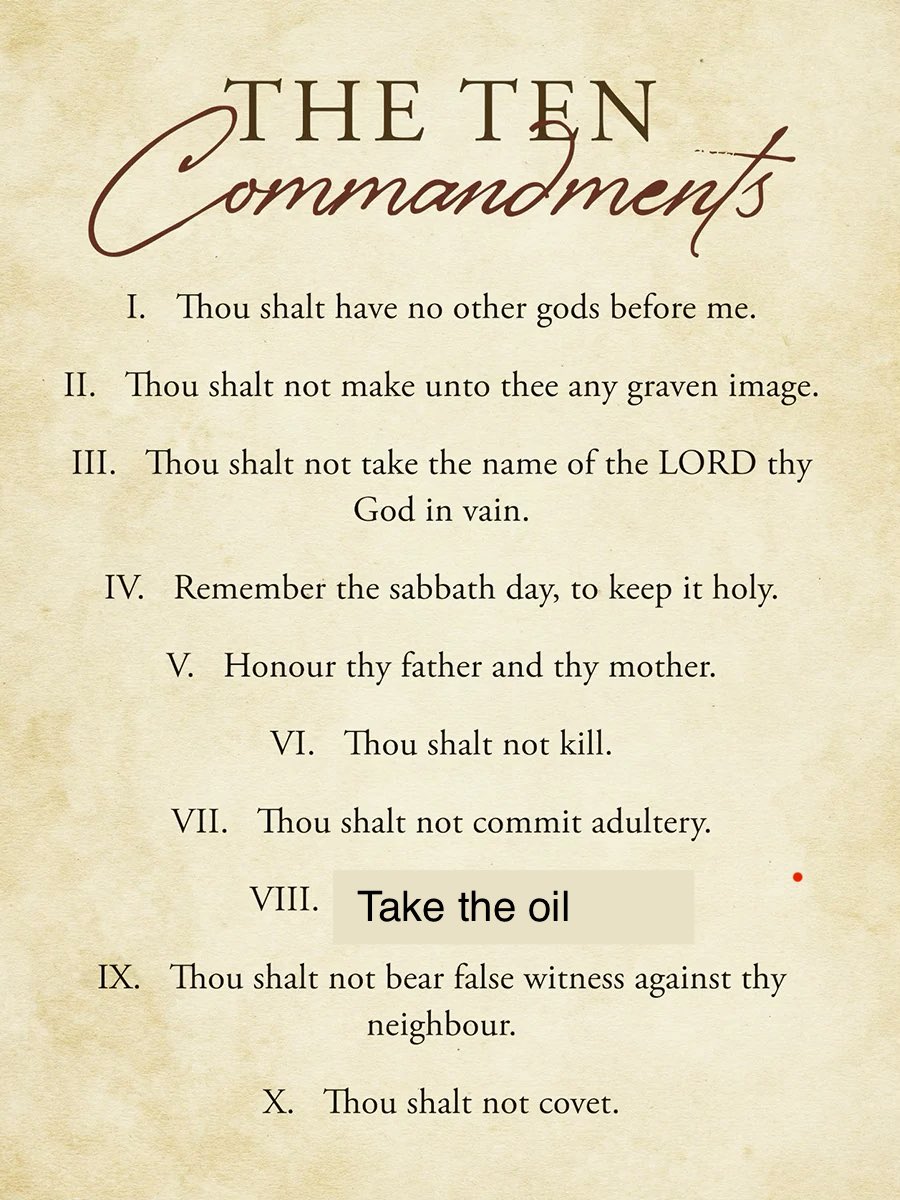 THE TEN
Commandments

I. Thou shalt have no other gods before me.

II. Thou shalt not make unto thee any graven image.

III. Thou shalt not take the name of the LORD thy God in vain.

IV. Remember the sabbath day, to keep it holy.

V. Honour thy father and thy mother.

VI. Thou shalt not kill.

VII. Thou shalt not commit adultery.

VIII. Take the oil

IX. Thou shalt not bear false witness against thy neighbour.

X. Thou shalt not covet.